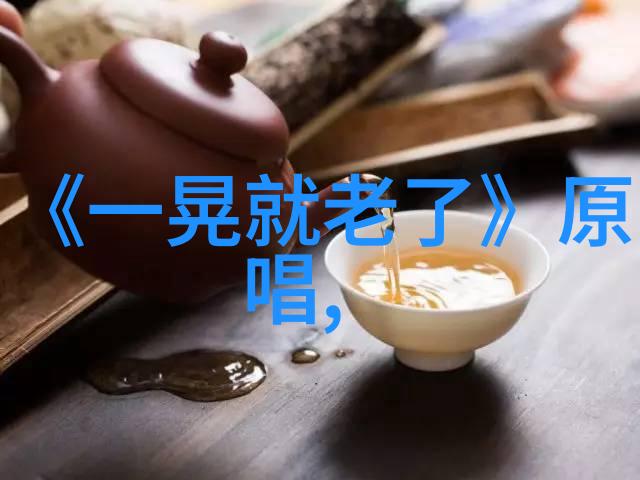 《一晃就老了》原唱,